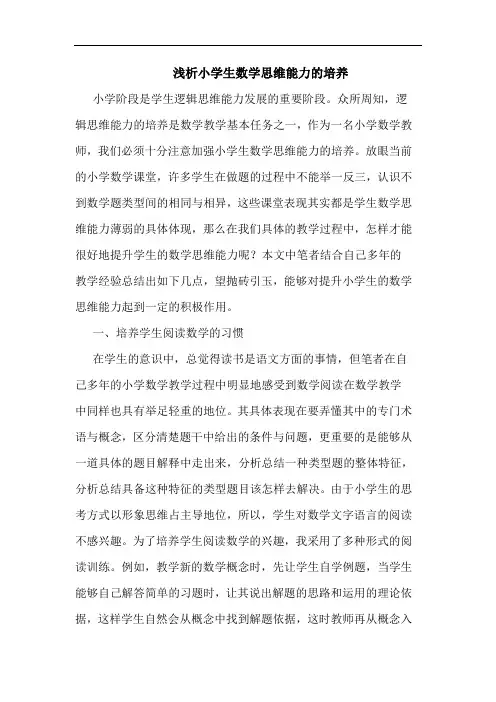 浅析小学生数学思维能力的培养

小学阶段是学生逻辑思维能力发展的重要阶段。众所周知，逻辑思维能力的培养是数学教学基本任务之一，作为一名小学数学教师，我们必须十分注意加强小学生数学思维能力的培养。放眼当前的小学数学课堂，许多学生在做题的过程中不能举一反三，认识不到数学题类型间的相同与相异，这些课堂表现其实都是学生数学思维能力薄弱的具体体现，那么在我们具体的教学过程中，怎样才能很好地提升学生的数学思维能力呢？本文中笔者结合自己多年的教学经验总结出如下几点，望抛砖引玉，能够对提升小学生的数学思维能力起到一定的积极作用。

一、培养学生阅读数学的习惯

在学生的意识中，总觉得读书是语文方面的事情，但笔者在自己多年的小学数学教学过程中明显地感受到数学阅读在数学教学中同样也具有举足轻重的地位。其具体表现在要弄懂其中的专门术语与概念，区分清楚题干中给出的条件与问题，更重要的是能够从一道具体的题目解释中走出来，分析总结一种类型题的整体特征，分析总结具备这种特征的类型题目该怎样去解决。由于小学生的思考方式以形象思维占主导地位，所以，学生对数学文字语言的阅读不感兴趣。为了培养学生阅读数学的兴趣，我采用了多种形式的阅读训练。例如，教学新的数学概念时，先让学生自学例题，当学生能够自己解答简单的习题时，让其说出解题的思路和运用的理论依据，这样学生自然会从概念中找到解题依据，这时教师再从概念入